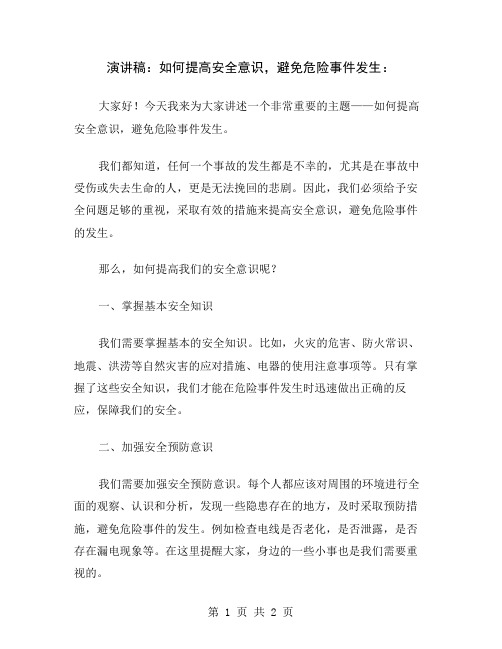 演讲稿：如何提高安全意识，避免危险事件发生：

大家好！今天我来为大家讲述一个非常重要的主题——如何提高安全意识，避免危险事件发生。

我们都知道，任何一个事故的发生都是不幸的，尤其是在事故中受伤或失去生命的人，更是无法挽回的悲剧。因此，我们必须给予安全问题足够的重视，采取有效的措施来提高安全意识，避免危险事件的发生。

那么，如何提高我们的安全意识呢？

一、掌握基本安全知识

我们需要掌握基本的安全知识。比如，火灾的危害、防火常识、地震、洪涝等自然灾害的应对措施、电器的使用注意事项等。只有掌握了这些安全知识，我们才能在危险事件发生时迅速做出正确的反应，保障我们的安全。

二、加强安全预防意识

我们需要加强安全预防意识。每个人都应该对周围的环境进行全面的观察、认识和分析，发现一些隐患存在的地方，及时采取预防措施，避免危险事件的发生。例如检查电线是否老化，是否泄露，是否存在漏电现象等。在这里提醒大家，身边的一些小事也是我们需要重视的。

第 1 页 共 2 页